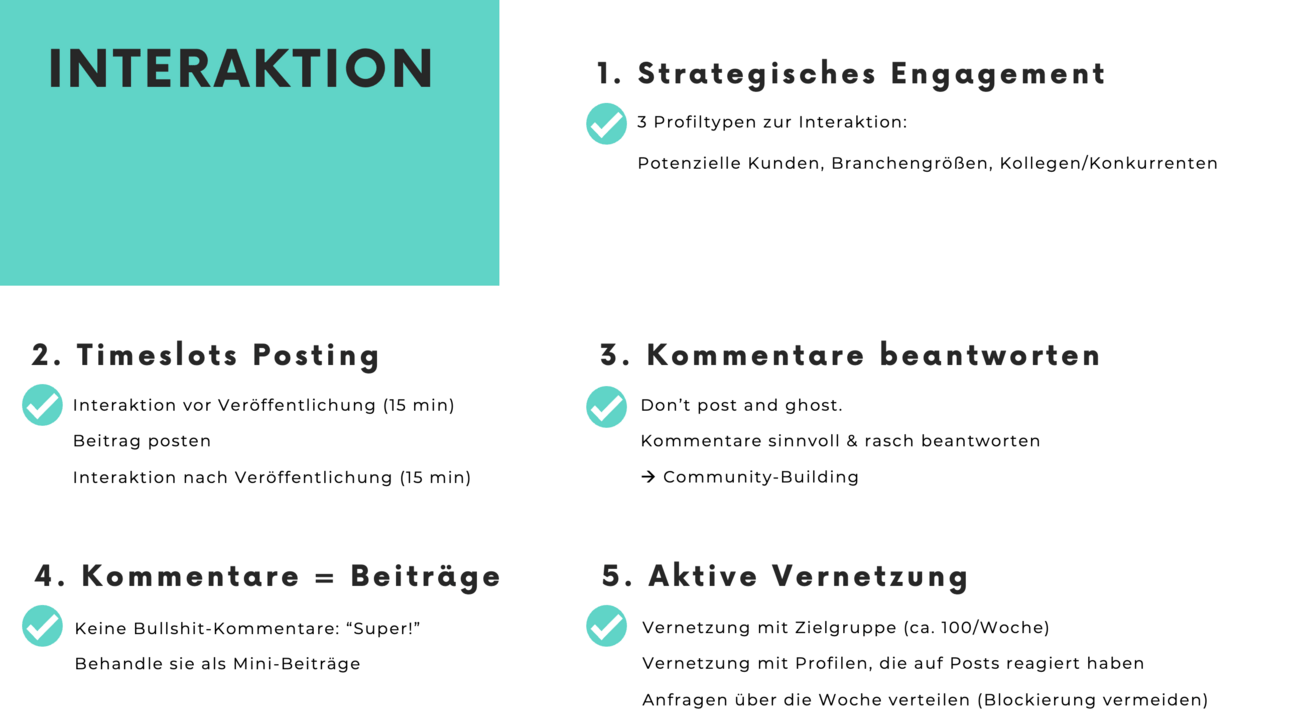 INTERAKTION

1. Strategisches Engagement

3 Profiltypen zur Interaktion:

Potenzielle Kunden, Branchengrößen, Kollegen/Konkurrenten

2. Timeslots Posting

Interaktion vor Veröffentlichung (15 min)

Beitrag posten

Interaktion nach Veröffentlichung (15 min)

3. Kommentare beantworten

Don't post and ghost.

Kommentare sinnvoll & rasch beantworten

→ Community-Building

4. Kommentare = Beiträge

Keine Bullshit-Kommentare: "Super!"

Behandle sie als Mini-Beiträge

5. Aktive Vernetzung

Vernetzung mit Zielgruppe (ca. 100/Woche)

Vernetzung mit Profilen, die auf Posts reagiert haben

Anfragen über die Woche verteilen (Blockierung vermeiden)